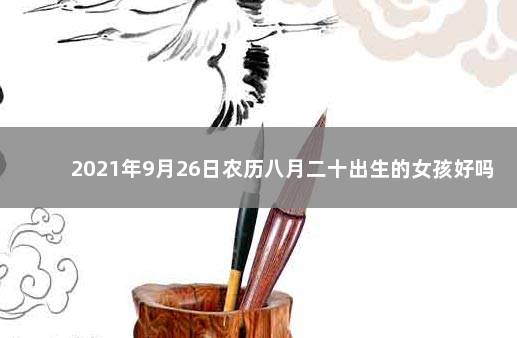 2021年9月26日农历八月二十出生的女孩好吗